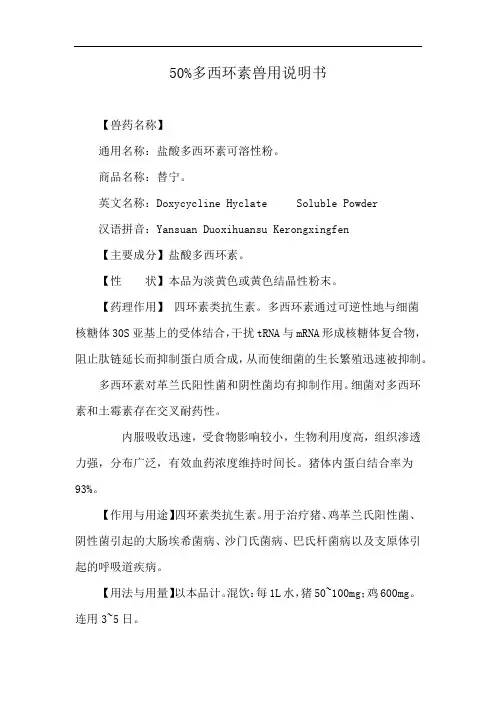 50%多西环素兽用说明书

【兽药名称】

通用名称：盐酸多西环素可溶性粉。

商品名称：普宁。

英文名称：Doxycycline Hyclate Soluble Powder

汉语拼音：Yansuan Duoxihuansu Kerongxingfen

【主要成分】盐酸多西环素。

【性 状】本品为淡黄色或黄色结晶性粉末。

【药理作用】 四环素类抗生素。多西环素通过可逆性地与细菌核糖体30S亚基上的受体结合，干扰tRNA与mRNA形成核糖体复合物，阻止肽链延长而抑制蛋白质合成，从而使细菌的生长繁殖迅速被抑制。

多西环素对革兰氏阳性菌和阴性菌均有抑制作用。细菌对多西环素和土霉素存在交叉耐药性。

内服吸收迅速，受食物影响较小，生物利用度高，组织渗透力强，分布广泛，有效血药浓度维持时间长。猪体内蛋白结合率为93%。

【作用与用途】四环素类抗生素。用于治疗猪、鸡革兰氏阳性菌、阴性菌引起的大肠埃希菌病、沙门氏菌病、巴氏杆菌病以及支原体引起的呼吸道疾病。

【用法与用量】以本品计。混饮：每1L水，猪50~100mg；鸡600mg。连用3~5日。